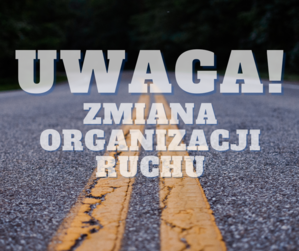 UWAGA!

ZMIANA ORGANIZACJI RUCHU